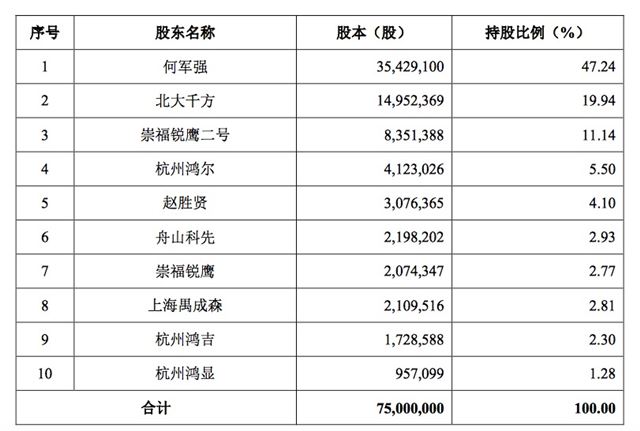 | 序号 | 股东名称 | 股本（股） | 持股比例（%） |
|---|---|---|---|
| 1 | 何军强 | 35,429,100 | 47.24 |
| 2 | 北大千方 | 14,952,369 | 19.94 |
| 3 | 崇福锐鹰二号 | 8,351,388 | 11.14 |
| 4 | 杭州鸿尔 | 4,123,026 | 5.50 |
| 5 | 赵胜贤 | 3,076,365 | 4.10 |
| 6 | 舟山科先 | 2,198,202 | 2.93 |
| 7 | 崇福锐鹰 | 2,074,347 | 2.77 |
| 8 | 上海禺成森 | 2,109,516 | 2.81 |
| 9 | 杭州鸿吉 | 1,728,588 | 2.30 |
| 10 | 杭州鸿显 | 957,099 | 1.28 |
| 合计 | | 75,000,000 | 100.00 |